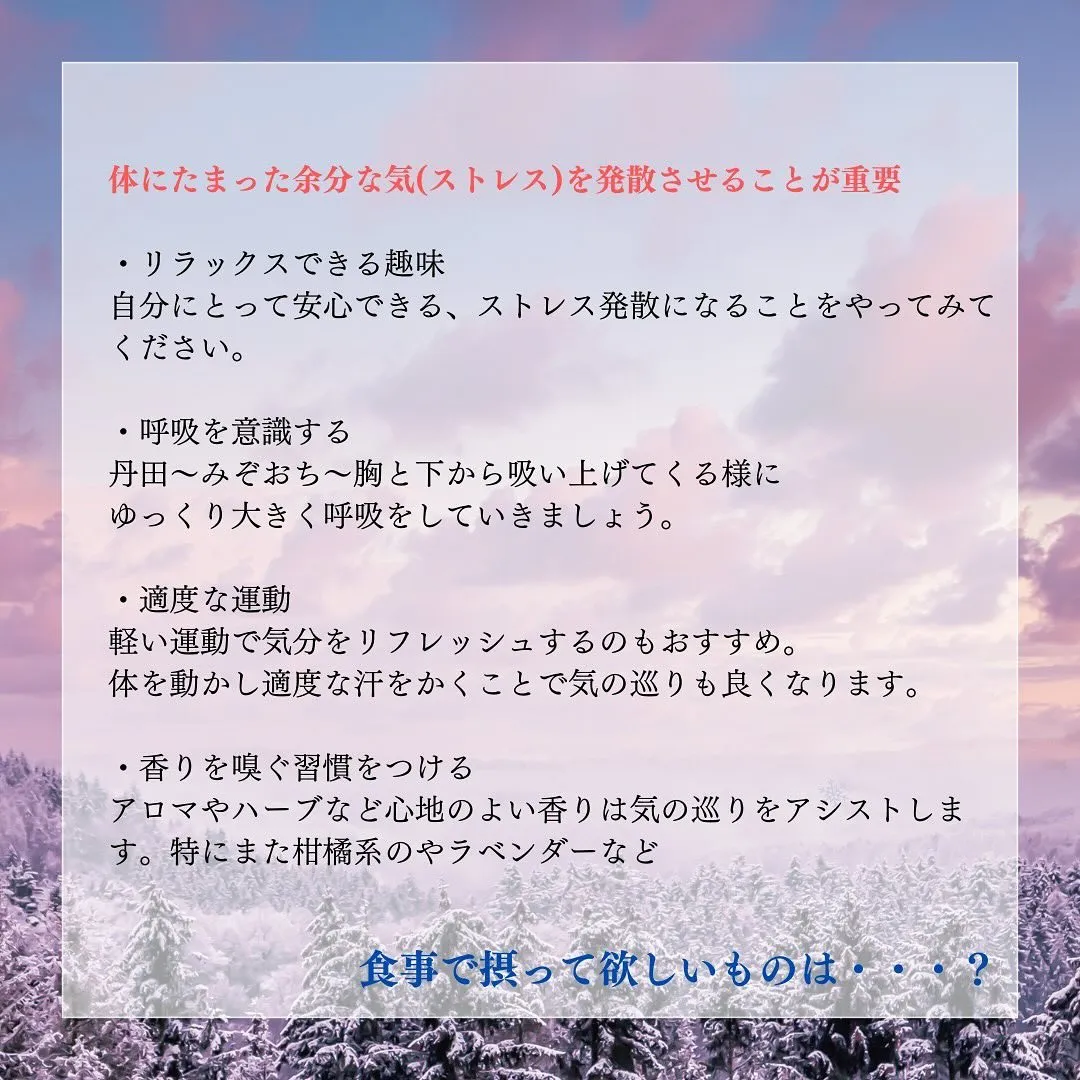 体にたまった余分な気(ストレス)を発散させることが重要

・リラックスできる趣味
自分にとって安心できる、ストレス発散になることをやってみてください。

・呼吸を意識する
丹田〜みぞおち〜胸と下から吸い上げてくる様に
ゆっくり大きく呼吸をしていきましょう。

・適度な運動
軽い運動で気分をリフレッシュするのもおすすめ。
体を動かし適度な汗をかくことで気の巡りも良くなります。

・香りを嗅ぐ習慣をつける
アロマやハーブなど心地のよい香りは気の巡りをアシストします。特にまた柑橘系のやラベンダーなど

食事で摂って欲しいものは・・・?